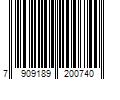 7 909189 200740